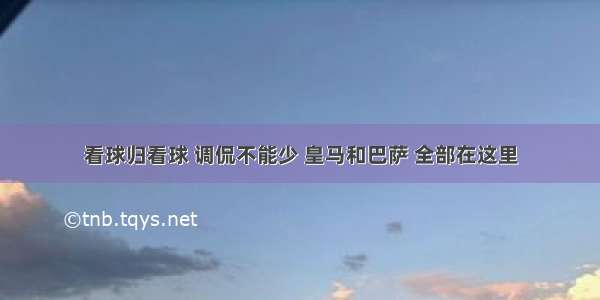 看球归看球 调侃不能少 皇马和巴萨 全部在这里

©tnb.tqys.net